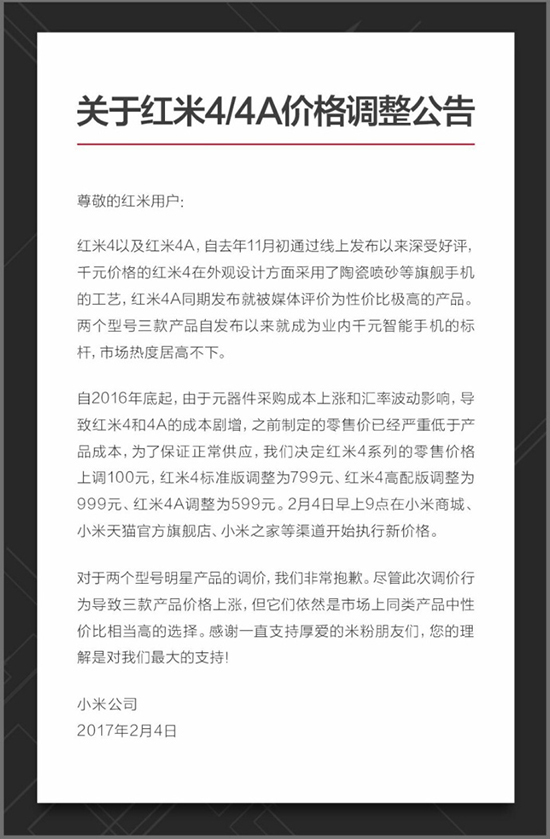 关于红米4/4A价格调整公告

尊敬的红米用户:

红米4以及红米4A，自去年11月初通过线上发布以来深受好评，千元价格的红米4在外观设计方面采用了陶瓷喷砂等旗舰手机的工艺，红米4A同期发布就被媒体评价为性价比极高的产品。两个型号三款产品自发布以来就成为业内千元智能手机的标杆，市场热度居高不下。

自2016年底起，由于元器件采购成本上涨和汇率波动影响，导致红米4和4A的成本剧增，之前制定的零售价已经严重低于产品成本，为了保证正常供应，我们决定红米4系列的零售价格上调100元，红米4标准版调整为799元、红米4高配版调整为999元、红米4A调整为599元。2月4日早上9点在小米商城、小米天猫官方旗舰店、小米之家等渠道开始执行新价格。

对于两个型号明星产品的调价，我们非常抱歉。尽管此次调价行为导致三款产品价格上涨，但它们依然是市场上同类产品中性价比相当高的选择。感谢一直支持厚爱的米粉朋友们，您的理解是对我们最大的支持!

小米公司
2017年2月4日